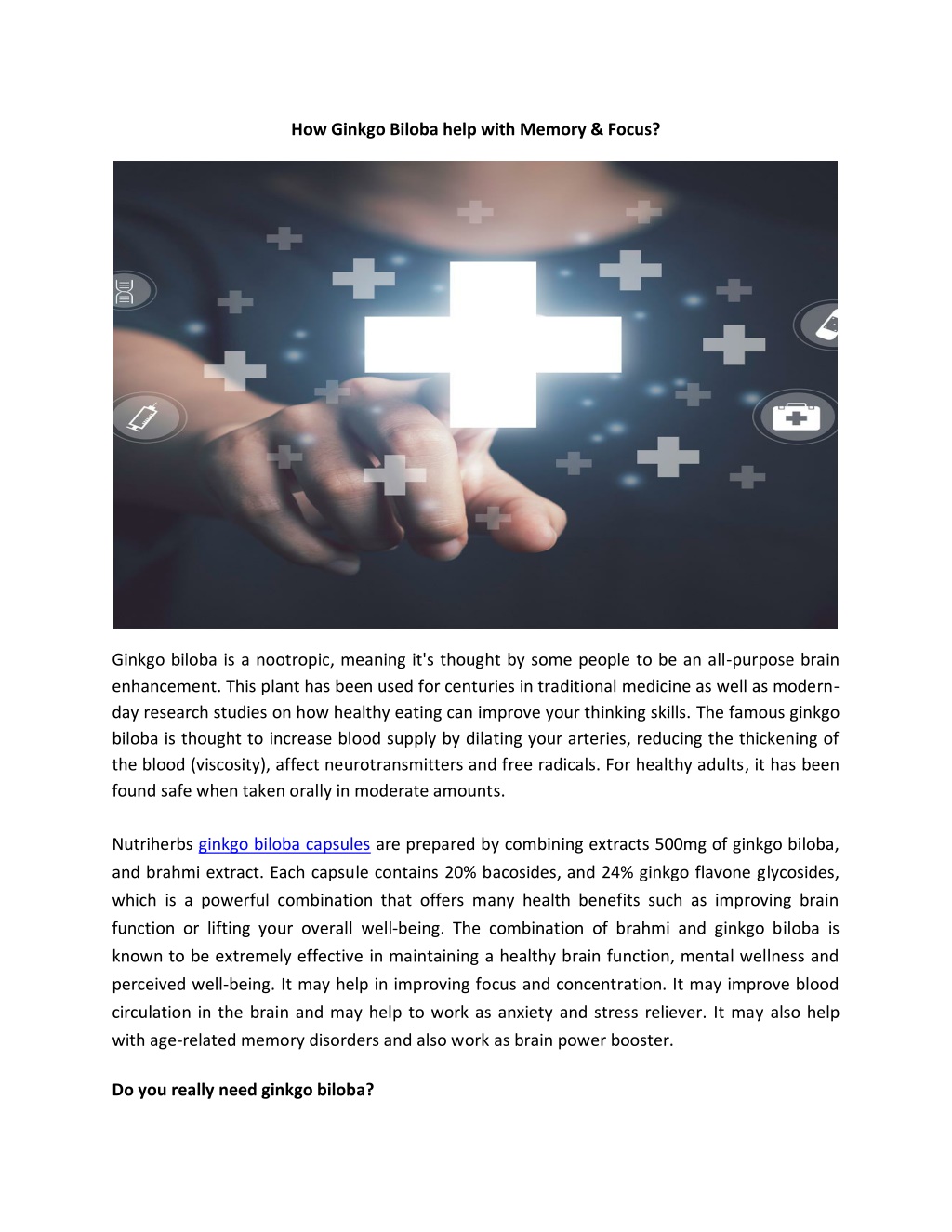 How Ginkgo Biloba help with Memory & Focus?

Ginkgo biloba is a nootropic, meaning it's thought by some people to be an all-purpose brain enhancement. This plant has been used for centuries in traditional medicine as well as modern-day research studies on how healthy eating can improve your thinking skills. The famous ginkgo biloba is thought to increase blood supply by dilating your arteries, reducing the thickening of the blood (viscosity), affect neurotransmitters and free radicals. For healthy adults, it has been found safe when taken orally in moderate amounts.

Nutriherbs ginkgo biloba capsules are prepared by combining extracts 500mg of ginkgo biloba, and brahmi extract. Each capsule contains 20% bacosides, and 24% ginkgo flavone glycosides, which is a powerful combination that offers many health benefits such as improving brain function or lifting your overall well-being. The combination of brahmi and ginkgo biloba is known to be extremely effective in maintaining a healthy brain function, mental wellness and perceived well-being. It may help in improving focus and concentration. It may improve blood circulation in the brain and may help to work as anxiety and stress reliever. It may also help with age-related memory disorders and also work as brain power booster.

Do you really need ginkgo biloba?